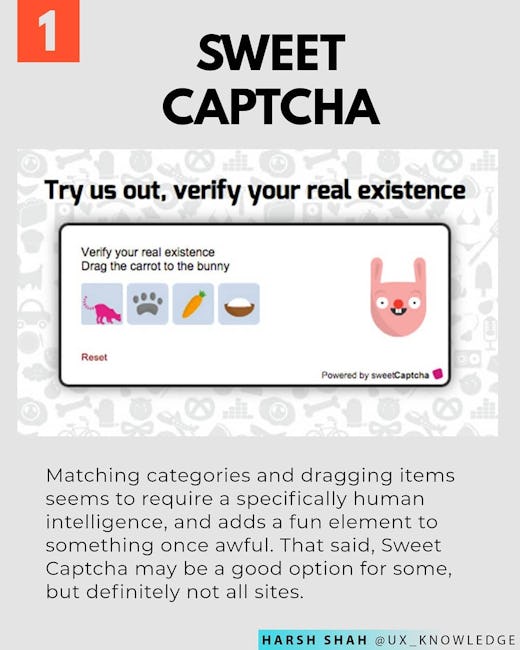 1

SWEET CAPTCHA

Try us out, verify your real existence

Verify your real existence
Drag the carrot to the bunny

Reset

Powered by sweetCaptcha

Matching categories and dragging items seems to require a specifically human intelligence, and adds a fun element to something once awful. That said, Sweet Captcha may be a good option for some, but definitely not all sites.

HARSH SHAH @UX_KNOWLEDGE